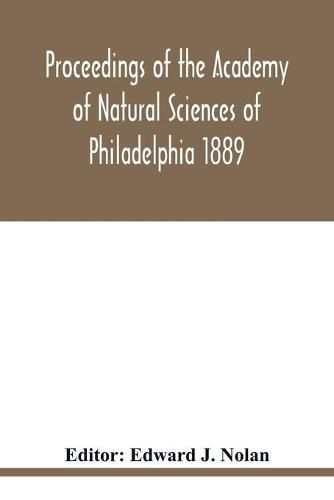 Proceedings of the Academy of Natural Sciences of Philadelphia 1889

Editor: Edward J. Nolan